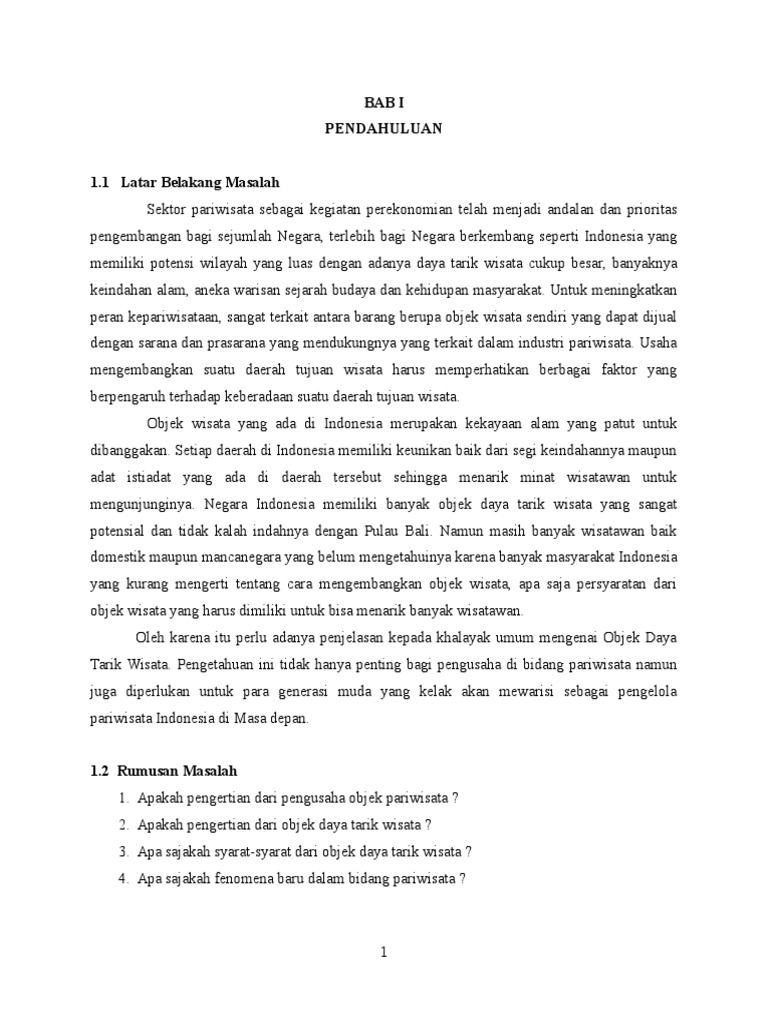 BAB I
PENDAHULUAN

1.1 Latar Belakang Masalah

Sektor pariwisata sebagai kegiatan perekonomian telah menjadi andalan dan prioritas pengembangan bagi sejumlah Negara, terlebih bagi Negara berkembang seperti Indonesia yang memiliki potensi wilayah yang luas dengan adanya daya tarik wisata cukup besar, banyaknya keindahan alam, aneka warisan sejarah budaya dan kehidupan masyarakat. Untuk meningkatkan peran kepariwisataan, sangat terkait antara barang berupa objek wisata sendiri yang dapat dijual dengan sarana dan prasarana yang mendukungnya yang terkait dalam industri pariwisata. Usaha mengembangkan suatu daerah tujuan wisata harus memperhatikan berbagai faktor yang berpengaruh terhadap keberadaan suatu daerah tujuan wisata.

Objek wisata yang ada di Indonesia merupakan kekayaan alam yang patut untuk dibanggakan. Setiap daerah di Indonesia memiliki keunikan baik dari segi keindahannya maupun adat istiadat yang ada di daerah tersebut sehingga menarik minat wisatawan untuk mengunjunginya. Negara Indonesia memiliki banyak objek daya tarik wisata yang sangat potensial dan tidak kalah indahnya dengan Pulau Bali. Namun masih banyak wisatawan baik domestik maupun mancanegara yang belum mengetahuinya karena banyak masyarakat Indonesia yang kurang mengerti tentang cara mengembangkan objek wisata, apa saja persyaratan dari objek wisata yang harus dimiliki untuk bisa menarik banyak wisatawan.

Oleh karena itu perlu adanya penjelasan kepada khalayak umum mengenai Objek Daya Tarik Wisata. Pengetahuan ini tidak hanya penting bagi pengusaha di bidang pariwisata namun juga diperlukan untuk para generasi muda yang kelak akan mewarisi sebagai pengelola pariwisata Indonesia di Masa depan.

1.2 Rumusan Masalah

1. Apakah pengertian dari pengusaha objek pariwisata ?
2. Apakah pengertian dari objek daya tarik wisata ?
3. Apa sajakah syarat-syarat dari objek daya tarik wisata ?
4. Apa sajakah fenomena baru dalam bidang pariwisata ?

1